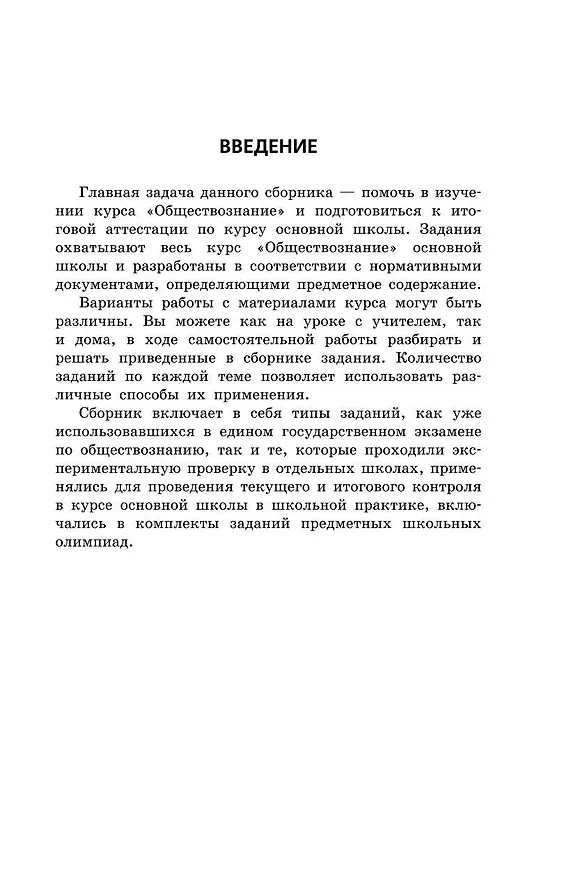 ВВЕДЕНИЕ

Главная задача данного сборника — помочь в изучении курса «Обществознание» и подготовиться к итоговой аттестации по курсу основной школы. Задания охватывают весь курс «Обществознание» основной школы и разработаны в соответствии с нормативными документами, определяющими предметное содержание.

Варианты работы с материалами курса могут быть различны. Вы можете как на уроке с учителем, так и дома, в ходе самостоятельной работы разбирать и решать приведенные в сборнике задания. Количество заданий по каждой теме позволяет использовать различные способы их применения.

Сборник включает в себя типы заданий, как уже использовавшихся в едином государственном экзамене по обществознанию, так и те, которые проходили экспериментальную проверку в отдельных школах, применялись для проведения текущего и итогового контроля в курсе основной школы в школьной практике, включались в комплекты заданий предметных школьных олимпиад.